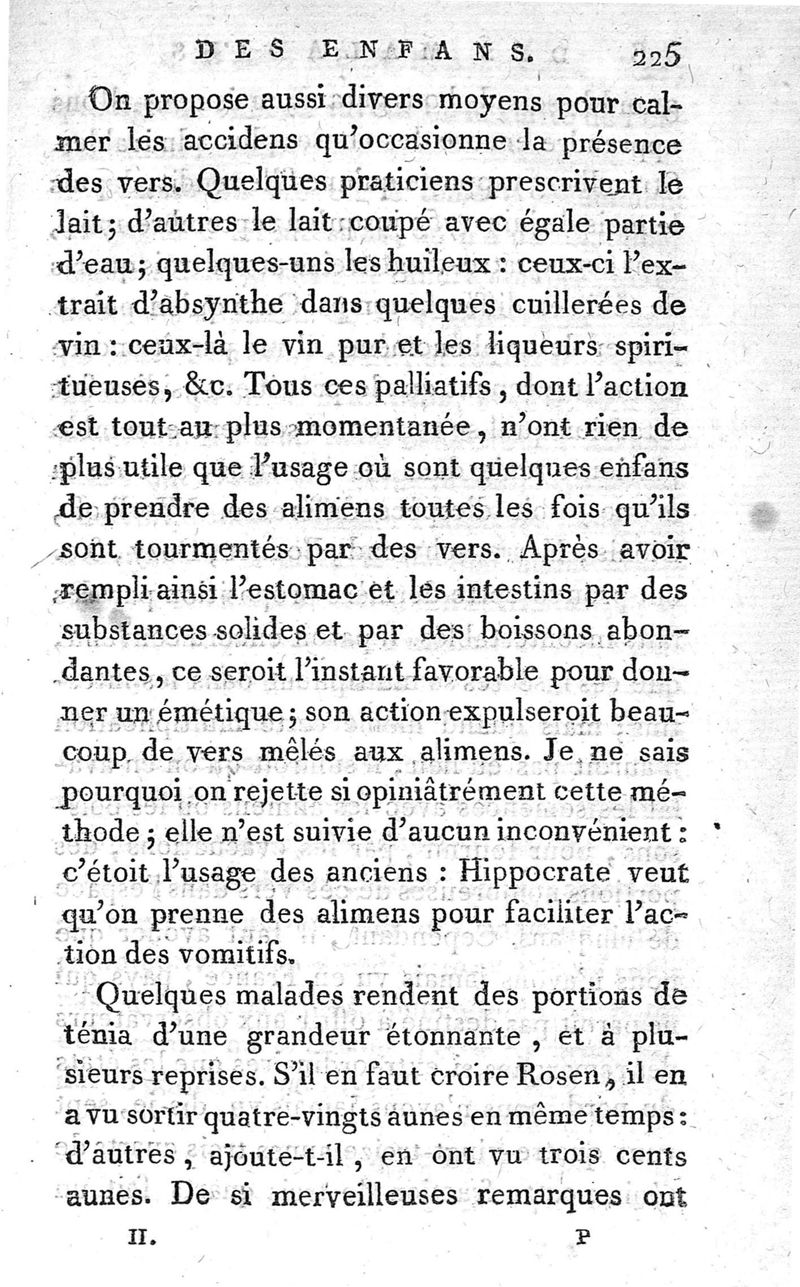 DES ENFANS. 225

On propose aussi divers moyens pour calmer les accidens qu'occasionne la présence des vers. Quelques praticiens prescrivent le lait; d'autres le lait coupé avec égale partie d'eau; quelques-uns les huileux : ceux-ci l'extrait d'absynthe dans quelques cuillerées de vin : ceux-là le vin pur et les liqueurs spiritueuses, &c. Tous ces palliatifs, dont l'action est tout au plus momentanée, n'ont rien de plus utile que l'usage où sont quelques enfans de prendre des alimens toutes les fois qu'ils sont tourmentés par des vers. Après avoir rempli ainsi l'estomac et les intestins par des substances solides et par des boissons abondantes, ce seroit l'instant favorable pour donner un émétique; son action expulseroit beaucoup de vers mêlés aux alimens. Je ne sais pourquoi on rejette si opiniâtrément cette méthode; elle n'est suivie d'aucun inconvénient : c'étoit l'usage des anciens : Hippocrate veut qu'on prenne des alimens pour faciliter l'action des vomitifs.

Quelques malades rendent des portions de ténia d'une grandeur étonnante, et à plusieurs reprises. S'il en faut croire Rosen, il en a vu sortir quatre-vingts aunes en même temps : d'autres, ajoute-t-il, en ont vu trois cents aunes. De si merveilleuses remarques ont

II. P